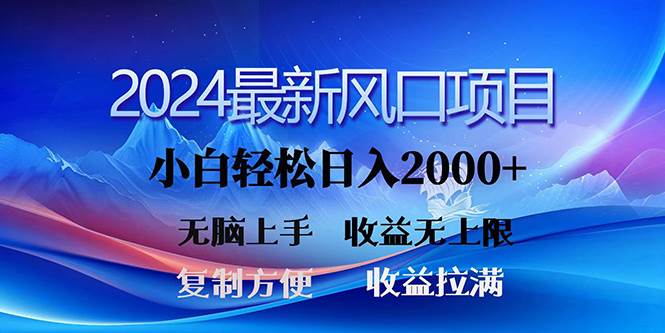 2024最新风口项目

小白轻松日入2000+

无脑上手　收益无上限

复制方便　收益拉满